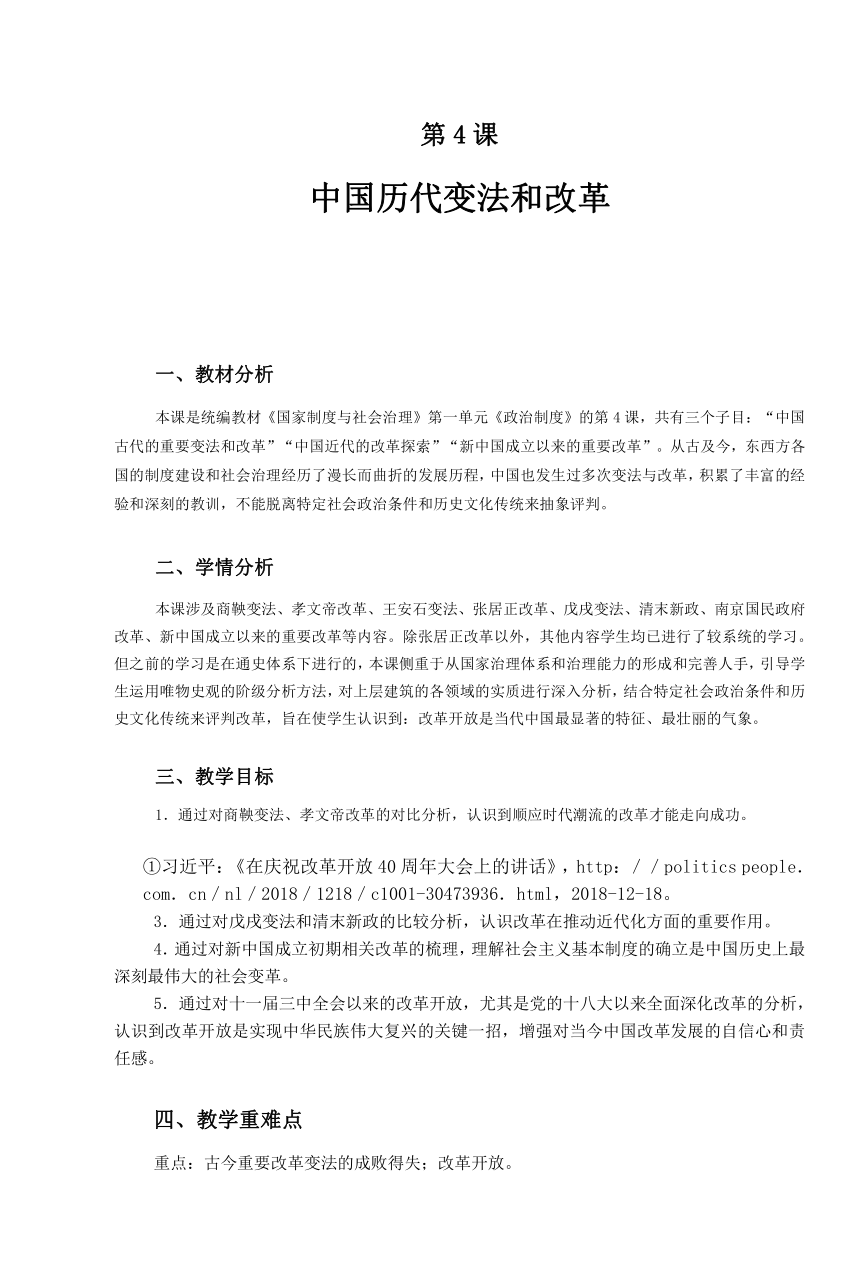 第 4 课

中国历代变法和改革

一、教材分析

本课是统编教材《国家制度与社会治理》第一单元《政治制度》的第 4 课，共有三个子目：“中国古代的重要变法和改革”“中国近代的改革探索”“新中国成立以来的重要改革”。从古及今，东西方各国的制度建设和社会治理经历了漫长而曲折的发展历程，中国也发生过多次变法与改革，积累了丰富的经验和深刻的教训，不能脱离特定社会政治条件和历史文化传统来抽象评判。

二、学情分析

本课涉及商鞅变法、孝文帝改革、王安石变法、张居正改革、戊戌变法、清末新政、南京国民政府改革、新中国成立以来的重要改革等内容。除张居正改革以外，其他内容学生均已进行了较系统的学习。但之前的学习是在通史体系下进行的，本课侧重于从国家治理体系和治理能力的形成和完善人手，引导学生运用唯物史观的阶级分析方法，对上层建筑的各领域的实质进行深入分析，结合特定社会政治条件和历史文化传统来评判改革，旨在使学生认识到：改革开放是当代中国最显著的特征、最壮丽的气象。

三、教学目标

1．通过对商鞅变法、孝文帝改革的对比分析，认识到顺应时代潮流的改革才能走向成功。

①习近平：《在庆祝改革开放 40 周年大会上的讲话》，http：／／politics people．com．cn／nl／2018／1218／c1001-30473936．html，2018-12-18。

3．通过对戊戌变法和清末新政的比较分析，认识改革在推动近代化方面的重要作用。

4.通过对新中国成立初期相关改革的梳理，理解社会主义基本制度的确立是中国历史上最深刻最伟大的社会变革。

5．通过对十一届三中全会以来的改革开放，尤其是党的十八大以来全面深化改革的分析，认识到改革开放是实现中华民族伟大复兴的关键一招，增强对当今中国改革发展的自信心和责任感。

四、教学重难点

重点：古今重要改革变法的成败得失；改革开放。